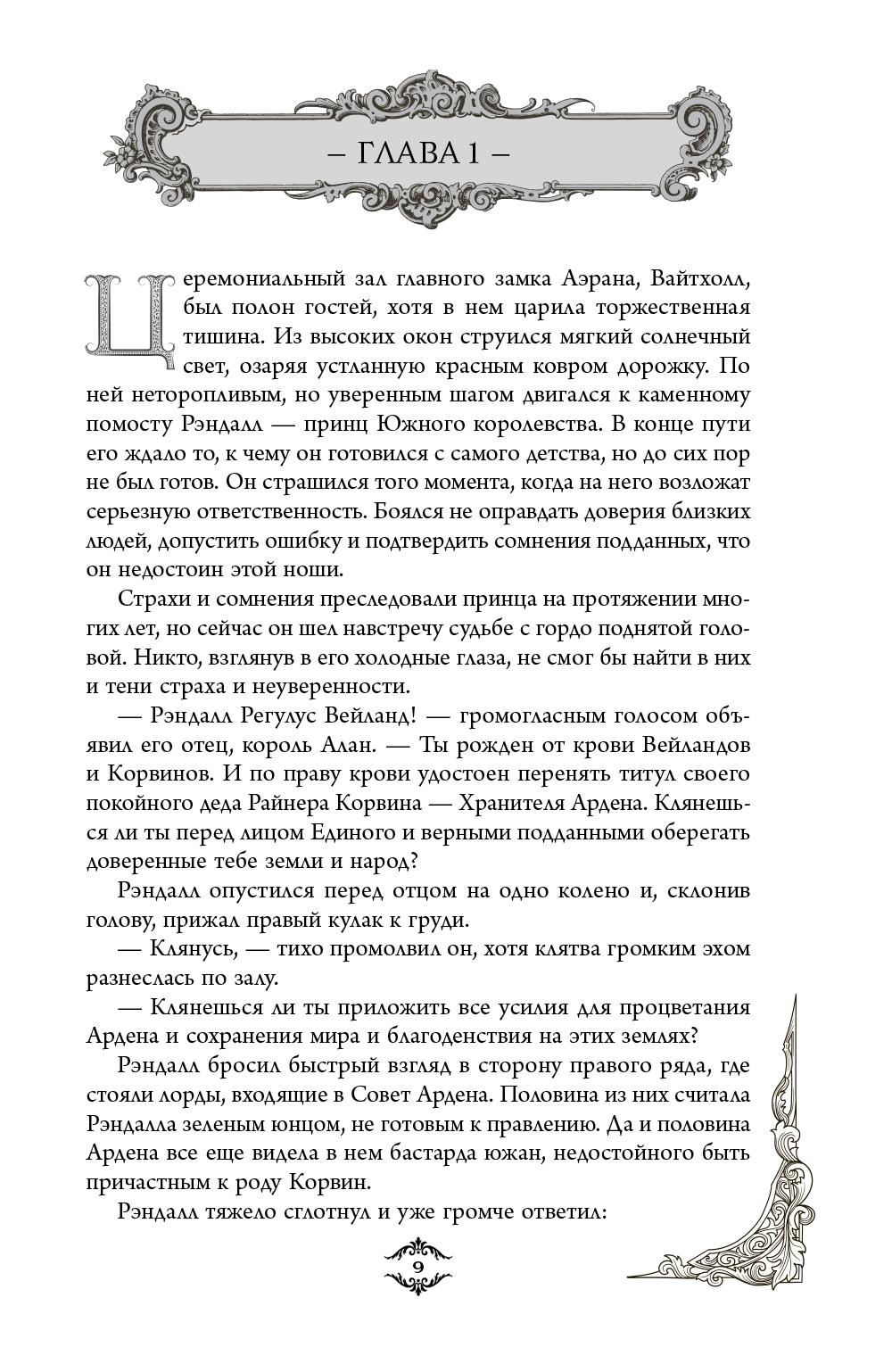 – ГЛАВА 1 –

Церемониальный зал главного замка Аэрана, Вайтхолл, был полон гостей, хотя в нем царила торжественная тишина. Из высоких окон струился мягкий солнечный свет, озаряя устланную красным ковром дорожку. По ней неторопливым, но уверенным шагом двигался к каменному помосту Рэндалл — принц Южного королевства. В конце пути его ждало то, к чему он готовился с самого детства, но до сих пор не был готов. Он страшился того момента, когда на него возложат серьезную ответственность. Боялся не оправдать доверия близких людей, допустить ошибку и подтвердить сомнения подданных, что он недостоин этой ноши.

Страхи и сомнения преследовали принца на протяжении многих лет, но сейчас он шел навстречу судьбе с гордо поднятой головой. Никто, взглянув в его холодные глаза, не смог бы найти в них и тени страха и неуверенности.

— Рэндалл Регулус Вейланд! — громогласным голосом объявил его отец, король Алан. — Ты рожден от крови Вейландов и Корвинов. И по праву крови удостоен перенять титул своего покойного деда Райнера Корвина — Хранителя Ардена. Клянешься ли ты перед лицом Единого и верными подданными оберегать доверенные тебе земли и народ?

Рэндалл опустился перед отцом на одно колено и, склонив голову, прижал правый кулак к груди.

— Клянусь, — тихо промолвил он, хотя клятва громким эхом разнеслась по залу.

— Клянешься ли ты приложить все усилия для процветания Ардена и сохранения мира и благоденствия на этих землях?

Рэндалл бросил быстрый взгляд в сторону правого ряда, где стояли лорды, входящие в Совет Ардена. Половина из них считала Рэндалла зеленым юнцом, не готовым к правлению. Да и половина Ардена все еще видела в нем бастарда южан, недостойного быть причастным к роду Корвин.

Рэндалл тяжело сглотнул и уже громче ответил:

9